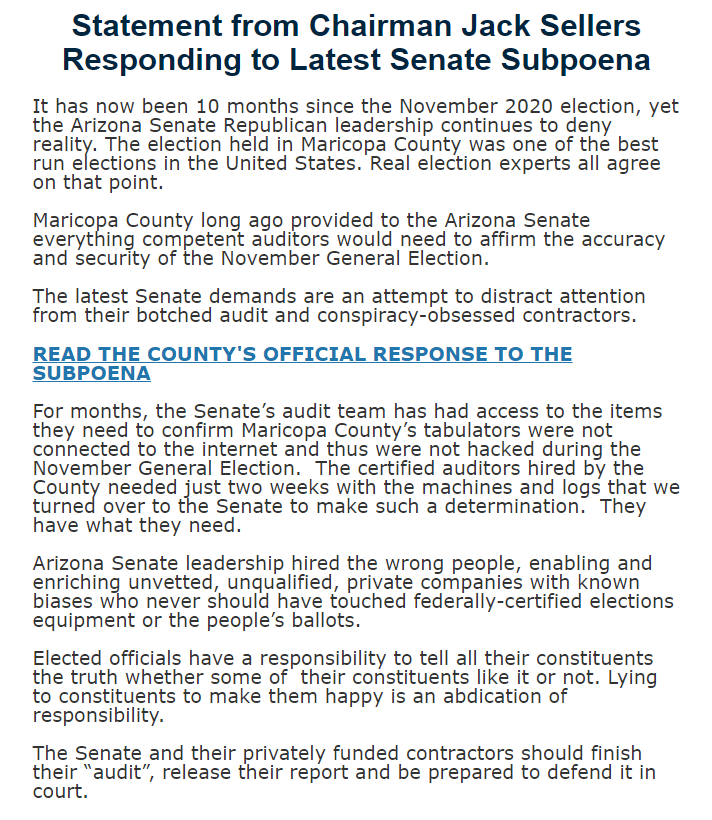 Statement from Chairman Jack Sellers Responding to Latest Senate Subpoena

It has now been 10 months since the November 2020 election, yet the Arizona Senate Republican leadership continues to deny reality. The election held in Maricopa County was one of the best run elections in the United States. Real election experts all agree on that point.

Maricopa County long ago provided to the Arizona Senate everything competent auditors would need to affirm the accuracy and security of the November General Election.

The latest Senate demands are an attempt to distract attention from their botched audit and conspiracy-obsessed contractors.

READ THE COUNTY'S OFFICIAL RESPONSE TO THE SUBPOENA

For months, the Senate's audit team has had access to the items they need to confirm Maricopa County's tabulators were not connected to the internet and thus were not hacked during the November General Election. The certified auditors hired by the County needed just two weeks with the machines and logs that we turned over to the Senate to make such a determination. They have what they need.

Arizona Senate leadership hired the wrong people, enabling and enriching unvetted, unqualified, private companies with known biases who never should have touched federally-certified elections equipment or the people's ballots.

Elected officials have a responsibility to tell all their constituents the truth whether some of their constituents like it or not. Lying to constituents to make them happy is an abdication of responsibility.

The Senate and their privately funded contractors should finish their "audit", release their report and be prepared to defend it in court.